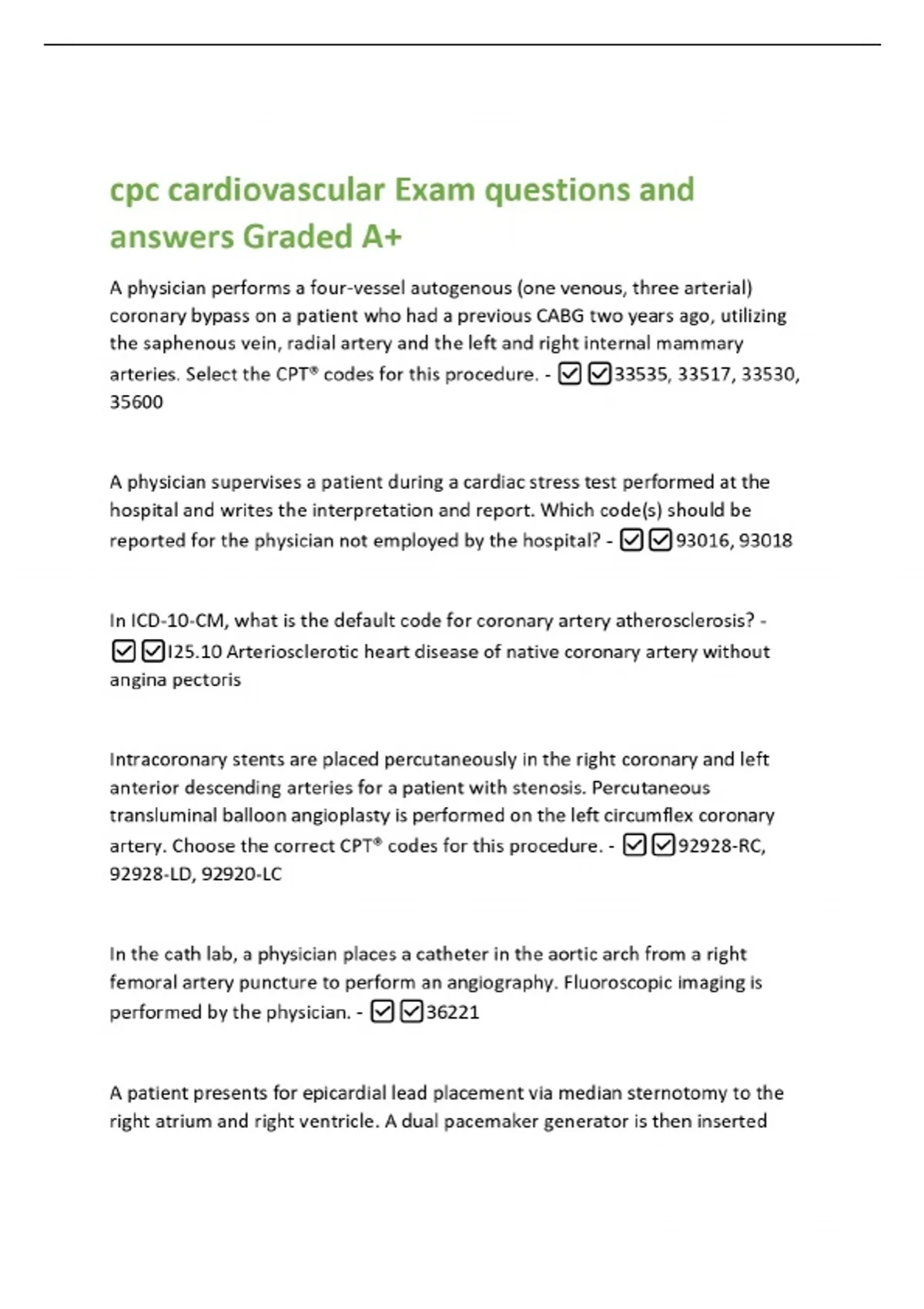 cpc cardiovascular Exam questions and answers Graded A+

A physician performs a four-vessel autogenous (one venous, three arterial) coronary bypass on a patient who had a previous CABG two years ago, utilizing the saphenous vein, radial artery and the left and right internal mammary arteries. Select the CPT® codes for this procedure. - ☑☑33535, 33517, 33530, 35600

A physician supervises a patient during a cardiac stress test performed at the hospital and writes the interpretation and report. Which code(s) should be reported for the physician not employed by the hospital? - ☑☑93016, 93018

In ICD-10-CM, what is the default code for coronary artery atherosclerosis? - ☑☑I25.10 Arteriosclerotic heart disease of native coronary artery without angina pectoris

Intracoronary stents are placed percutaneously in the right coronary and left anterior descending arteries for a patient with stenosis. Percutaneous transluminal balloon angioplasty is performed on the left circumflex coronary artery. Choose the correct CPT® codes for this procedure. - ☑☑92928-RC, 92928-LD, 92920-LC

In the cath lab, a physician places a catheter in the aortic arch from a right femoral artery puncture to perform an angiography. Fluoroscopic imaging is performed by the physician. - ☑☑36221

A patient presents for epicardial lead placement via median sternotomy to the right atrium and right ventricle. A dual pacemaker generator is then inserted